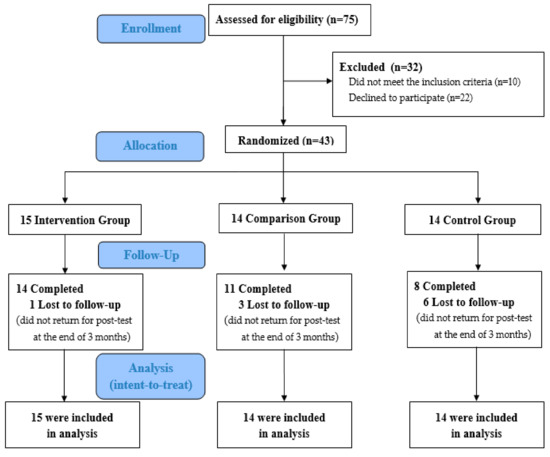 Enrollment

Assessed for eligibility (n=75)

Excluded (n=32)
Did not meet the inclusion criteria (n=10)
Declined to participate (n=22)

Allocation

Randomized (n=43)

15 Intervention Group

14 Comparison Group

14 Control Group

Follow-Up

14 Completed
1 Lost to follow-up
(did not return for post-test at the end of 3 months)

11 Completed
3 Lost to follow-up
(did not return for post-test at the end of 3 months)

8 Completed
6 Lost to follow-up
(did not return for post-test at the end of 3 months)

Analysis
(intent-to-treat)

15 were included in analysis

14 were included in analysis

14 were included in analysis